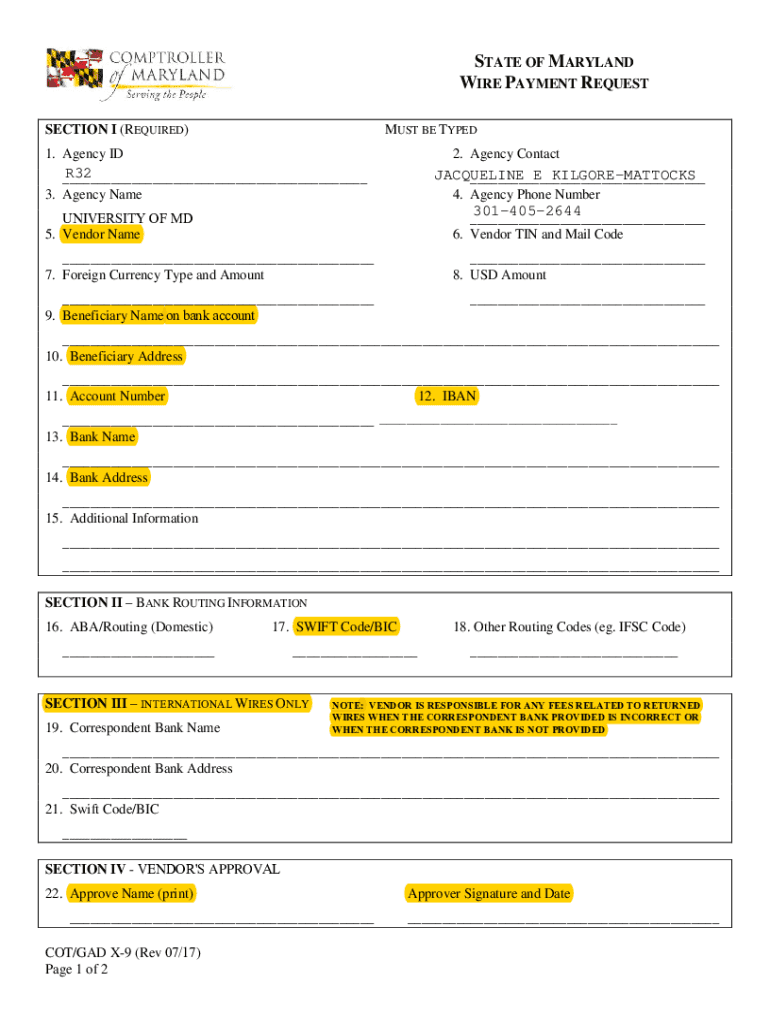 COMPTROLLER of MARYLAND
Serving the People

STATE OF MARYLAND
WIRE PAYMENT REQUEST

SECTION I (REQUIRED)

MUST BE TYPED

1. Agency ID
R32

2. Agency Contact
JACQUELINE E KILGORE-MATTOCKS

3. Agency Name
UNIVERSITY OF MD

4. Agency Phone Number
301-405-2644

5. Vendor Name

6. Vendor TIN and Mail Code

7. Foreign Currency Type and Amount

8. USD Amount

9. Beneficiary Name on bank account

10. Beneficiary Address

11. Account Number

12. IBAN

13. Bank Name

14. Bank Address

15. Additional Information

SECTION II – BANK ROUTING INFORMATION

16. ABA/Routing (Domestic)

17. SWIFT Code/BIC

18. Other Routing Codes (eg. IFSC Code)

SECTION III – INTERNATIONAL WIRES ONLY

NOTE: VENDOR IS RESPONSIBLE FOR ANY FEES RELATED TO RETURNED WIRES WHEN THE CORRESPONDENT BANK PROVIDED IS INCORRECT OR WHEN THE CORRESPONDENT BANK IS NOT PROVIDED

19. Correspondent Bank Name

20. Correspondent Bank Address

21. Swift Code/BIC

SECTION IV - VENDOR'S APPROVAL

22. Approve Name (print)

Approver Signature and Date

COT/GAD X-9 (Rev 07/17)
Page 1 of 2